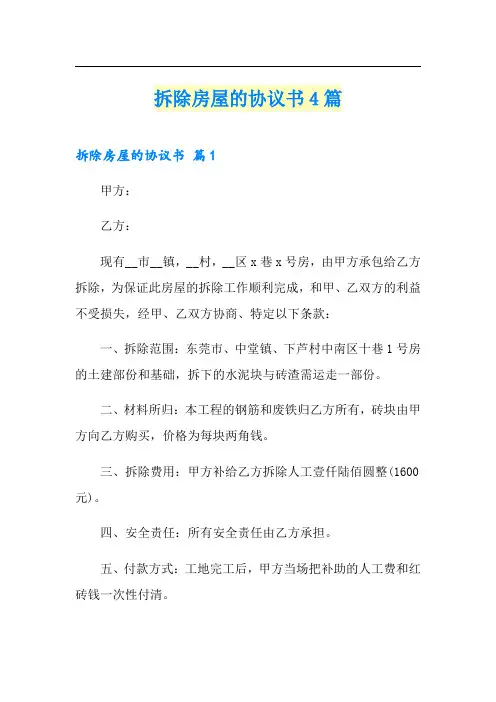 拆除房屋的协议书4篇

拆除房屋的协议书 篇1

甲方：

乙方：

现有__市__镇，__村，__区x巷x号房，由甲方承包给乙方拆除，为保证此房屋的拆除工作顺利完成，和甲、乙双方的利益不受损失，经甲、乙双方协商、特定以下条款：

一、拆除范围：东莞市、中堂镇、下芦村中南区十巷1号房的土建部份和基础，拆下的水泥块与砖渣需运走一部份。

二、材料所归：本工程的钢筋和废铁归乙方所有，砖块由甲方向乙方购买，价格为每块两角钱。

三、拆除费用：甲方补给乙方拆除人工壹仟陆佰圆整(1600元)。

四、安全责任：所有安全责任由乙方承担。

五、付款方式：工地完工后，甲方当场把补助的人工费和红砖钱一次性付清。